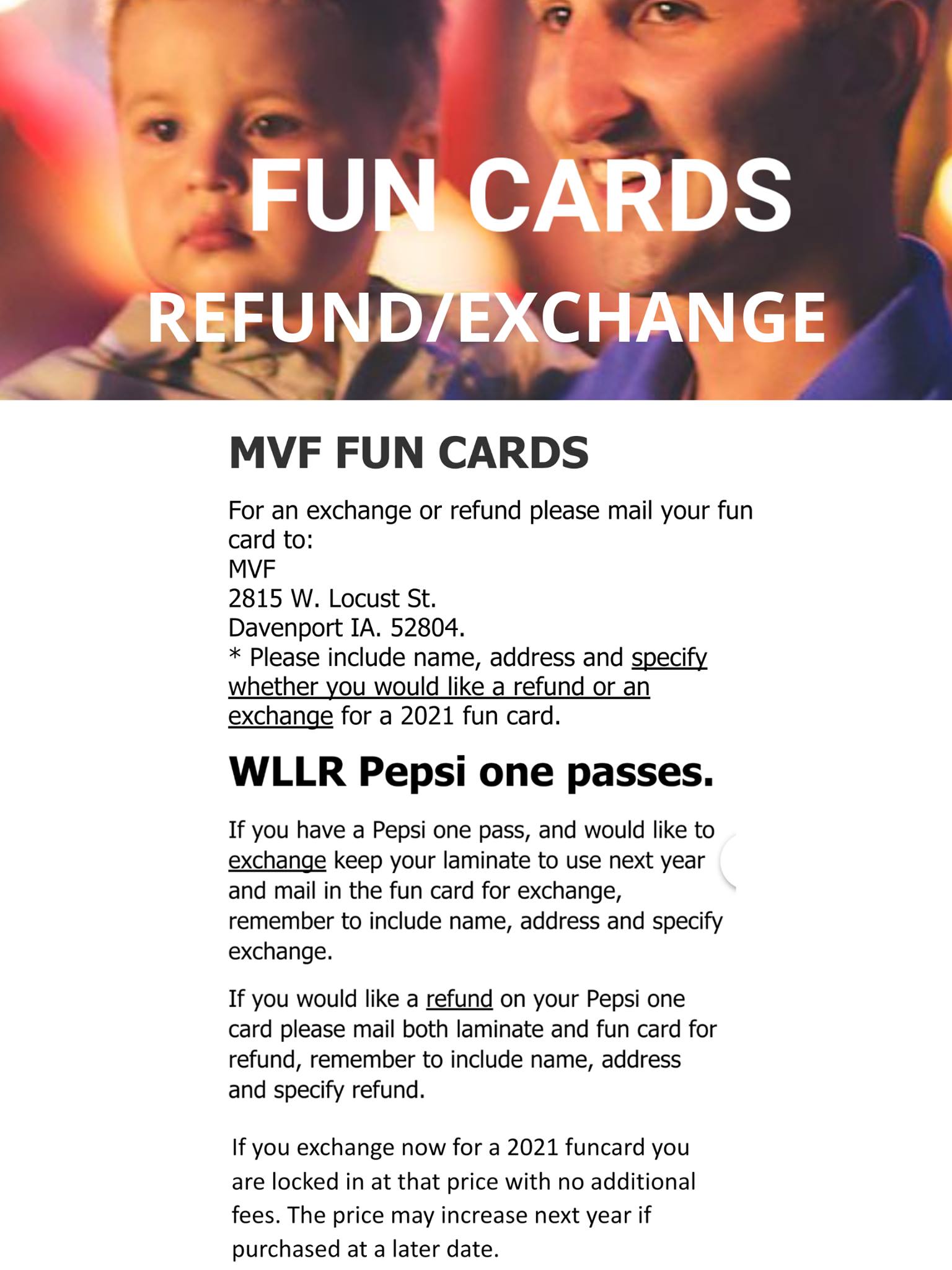 FUN CARDS
REFUND/EXCHANGE

MVF FUN CARDS

For an exchange or refund please mail your fun card to:
MVF
2815 W. Locust St.
Davenport IA. 52804.
* Please include name, address and specify whether you would like a refund or an exchange for a 2021 fun card.

WLLR Pepsi one passes.

If you have a Pepsi one pass, and would like to exchange keep your laminate to use next year and mail in the fun card for exchange, remember to include name, address and specify exchange.

If you would like a refund on your Pepsi one card please mail both laminate and fun card for refund, remember to include name, address and specify refund.

If you exchange now for a 2021 funcard you are locked in at that price with no additional fees. The price may increase next year if purchased at a later date.